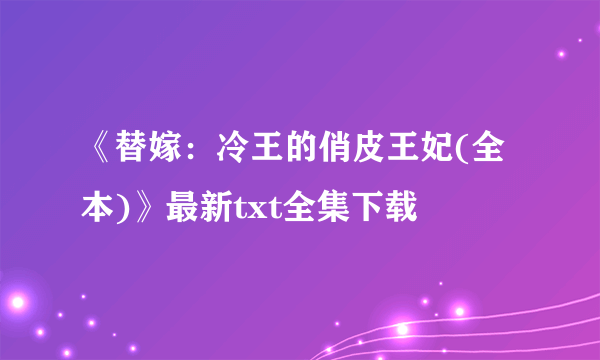 《替嫁：冷王的俏皮王妃(全本)》最新txt全集下载